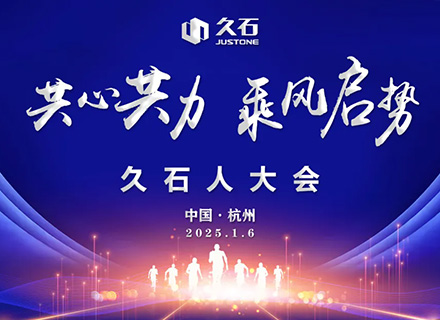 久石
JUSTONE

共心共力 乘风启势

久石人大会

中国·杭州
2025.1.6